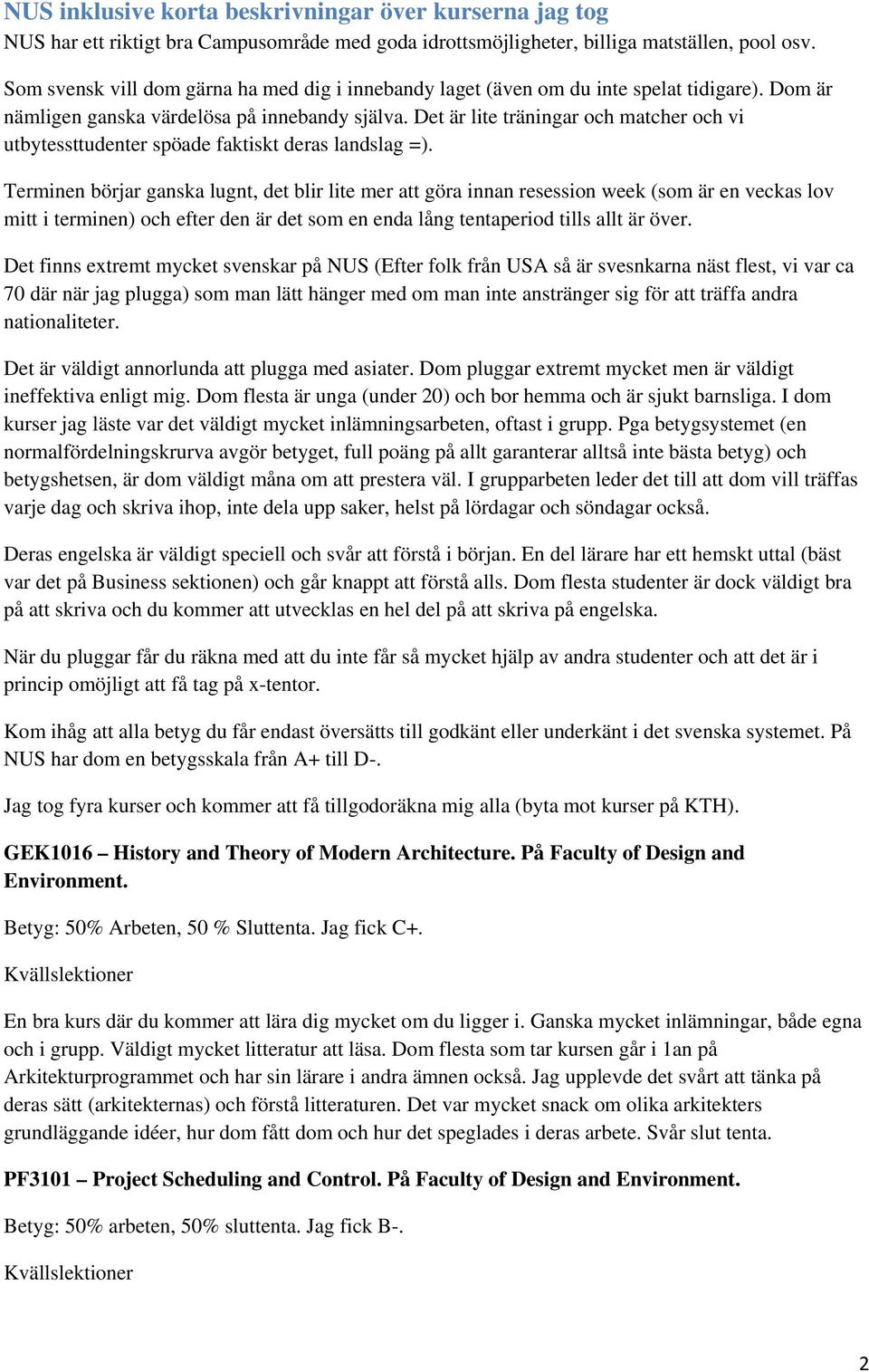 NUS inklusive korta beskrivningar över kurserna jag tog
NUS har ett riktigt bra Campusområde med goda idrottsmöjligheter, billiga matställen, pool osv.

Som svensk vill dom gärna ha med dig i innebandy laget (även om du inte spelat tidigare). Dom är nämligen ganska värdelösa på innebandy själva. Det är lite träningar och matcher och vi utbytessttudenter spöade faktiskt deras landslag =).

Terminen börjar ganska lugnt, det blir lite mer att göra innan resession week (som är en veckas lov mitt i terminen) och efter den är det som en enda lång tentaperiod tills allt är över.

Det finns extremt mycket svenskar på NUS (Efter folk från USA så är svesnkarna näst flest, vi var ca 70 där när jag plugga) som man lätt hänger med om man inte anstränger sig för att träffa andra nationaliteter.

Det är väldigt annorlunda att plugga med asiater. Dom pluggar extremt mycket men är väldigt ineffektiva enligt mig. Dom flesta är unga (under 20) och bor hemma och är sjukt barnsliga. I dom kurser jag läste var det väldigt mycket inlämningsarbeten, oftast i grupp. Pga betygsystemet (en normalfördelningskrurva avgör betyget, full poäng på allt garanterar alltså inte bästa betyg) och betygshetsen, är dom väldigt måna om att prestera väl. I grupparbeten leder det till att dom vill träffas varje dag och skriva ihop, inte dela upp saker, helst på lördagar och söndagar också.

Deras engelska är väldigt speciell och svår att förstå i början. En del lärare har ett hemskt uttal (bäst var det på Business sektionen) och går knappt att förstå alls. Dom flesta studenter är dock väldigt bra på att skriva och du kommer att utvecklas en hel del på att skriva på engelska.

När du pluggar får du räkna med att du inte får så mycket hjälp av andra studenter och att det är i princip omöjligt att få tag på x-tentor.

Kom ihåg att alla betyg du får endast översätts till godkänt eller underkänt i det svenska systemet. På NUS har dom en betygsskala från A+ till D-.

Jag tog fyra kurser och kommer att få tillgodoräkna mig alla (byta mot kurser på KTH).

GEK1016 – History and Theory of Modern Architecture. På Faculty of Design and Environment.

Betyg: 50% Arbeten, 50 % Sluttenta. Jag fick C+.

Kvällslektioner

En bra kurs där du kommer att lära dig mycket om du ligger i. Ganska mycket inlämningar, både egna och i grupp. Väldigt mycket litteratur att läsa. Dom flesta som tar kursen går i 1an på Arkitekturprogrammet och har sin lärare i andra ämnen också. Jag upplevde det svårt att tänka på deras sätt (arkitekternas) och förstå litteraturen. Det var mycket snack om olika arkitekters grundläggande idéer, hur dom fått dom och hur det speglades i deras arbete. Svår slut tenta.

PF3101 – Project Scheduling and Control. På Faculty of Design and Environment.

Betyg: 50% arbeten, 50% sluttenta. Jag fick B-.

Kvällslektioner

2